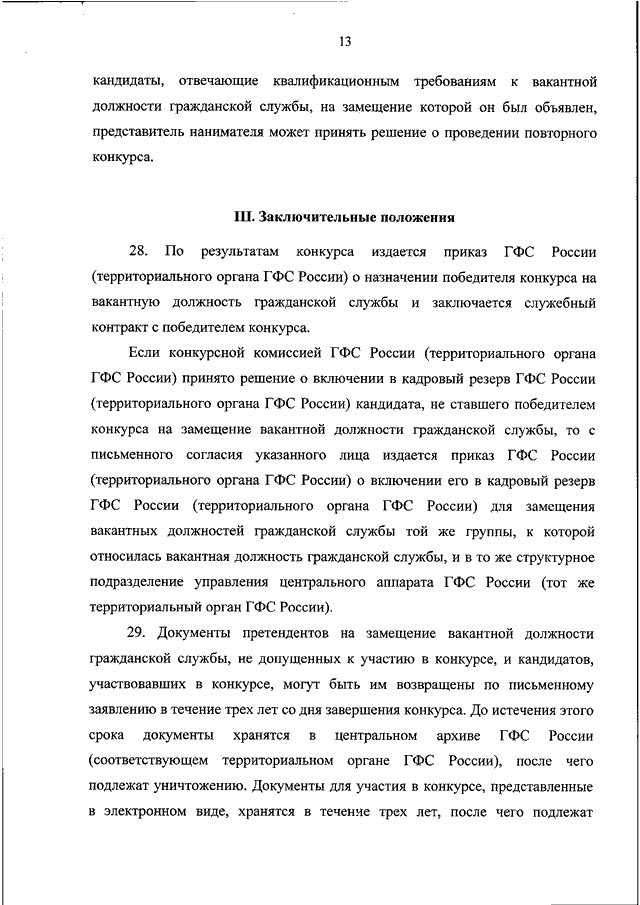 13

кандидаты, отвечающие квалификационным требованиям к вакантной должности гражданской службы, на замещение которой он был объявлен, представитель нанимателя может принять решение о проведении повторного конкурса.

III. Заключительные положения

28. По результатам конкурса издается приказ ГФС России (территориального органа ГФС России) о назначении победителя конкурса на вакантную должность гражданской службы и заключается служебный контракт с победителем конкурса.

Если конкурсной комиссией ГФС России (территориального органа ГФС России) принято решение о включении в кадровый резерв ГФС России (территориального органа ГФС России) кандидата, не ставшего победителем конкурса на замещение вакантной должности гражданской службы, то с письменного согласия указанного лица издается приказ ГФС России (территориального органа ГФС России) о включении его в кадровый резерв ГФС России (территориального органа ГФС России) для замещения вакантных должностей гражданской службы той же группы, к которой относилась вакантная должность гражданской службы, и в то же структурное подразделение управления центрального аппарата ГФС России (тот же территориальный орган ГФС России).

29. Документы претендентов на замещение вакантной должности гражданской службы, не допущенных к участию в конкурсе, и кандидатов, участвовавших в конкурсе, могут быть им возвращены по письменному заявлению в течение трех лет со дня завершения конкурса. До истечения этого срока документы хранятся в центральном архиве ГФС России (соответствующем территориальном органе ГФС России), после чего подлежат уничтожению. Документы для участия в конкурсе, представленные в электронном виде, хранятся в течение трех лет, после чего подлежат